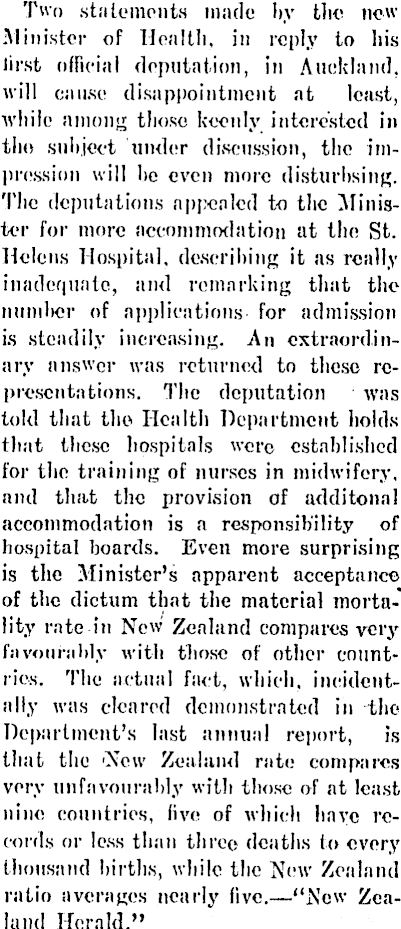 Two statements made by the new Minister of Health, in reply to his first official deputation, in Auckland, will cause disappointment at least, while among those keenly interested in the subject under discussion, the impression will be even more disturbsing. The deputations appealed to the Minister for more accommodation at the St. Helens Hospital, describing it as really inadequate, and remarking that the number of applications for admission is steadily increasing. An extraordinary answer was returned to these representations. The deputation was told that the Health Department holds that these hospitals were established for the training of nurses in midwifery, and that the provision of additonal accommodation is a responsibility of hospital boards. Even more surprising is the Minister's apparent acceptance of the dictum that the material mortality rate in New Zealand compares very favourably with those of other countries. The actual fact, which, incidentally was cleared demonstrated in the Department's last annual report, is that the New Zealand rate compares very unfavourably with those of at least nine countries, five of which have records or less than three deaths to every thousand births, while the New Zealand ratio averages nearly five.—"New Zealand Herald."